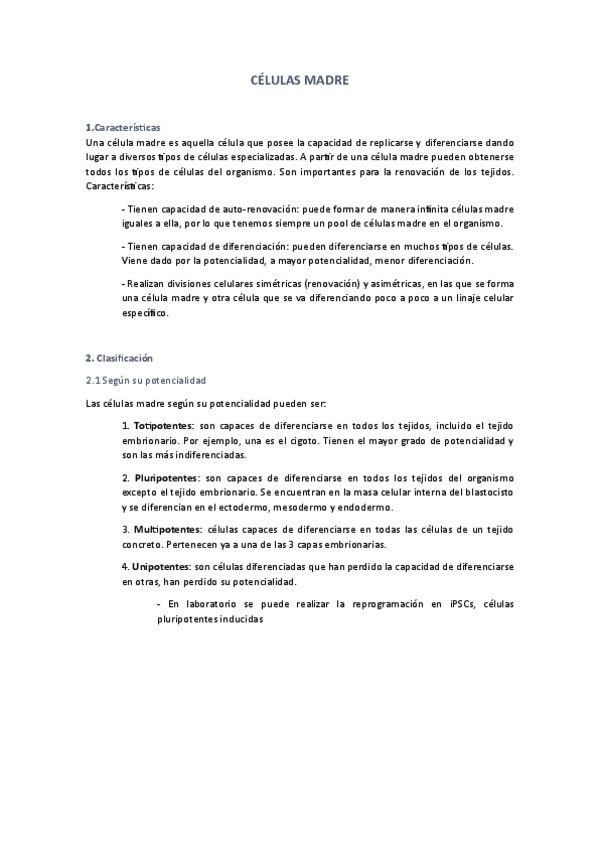 CÉLULAS MADRE

1.Características

Una célula madre es aquella célula que posee la capacidad de replicarse y diferenciarse dando lugar a diversos tipos de células especializadas. A partir de una célula madre pueden obtenerse todos los tipos de células del organismo. Son importantes para la renovación de los tejidos. Características:

- Tienen capacidad de auto-renovación: puede formar de manera infinita células madre iguales a ella, por lo que tenemos siempre un pool de células madre en el organismo.

- Tienen capacidad de diferenciación: pueden diferenciarse en muchos tipos de células. Viene dado por la potencialidad, a mayor potencialidad, menor diferenciación.

- Realizan divisiones celulares simétricas (renovación) y asimétricas, en las que se forma una célula madre y otra célula que se va diferenciando poco a poco a un linaje celular específico.

2. Clasificación

2.1 Según su potencialidad

Las células madre según su potencialidad pueden ser:

1. Totipotentes: son capaces de diferenciarse en todos los tejidos, incluido el tejido embrionario. Por ejemplo, una es el cigoto. Tienen el mayor grado de potencialidad y son las más indiferenciadas.

2. Pluripotentes: son capaces de diferenciarse en todos los tejidos del organismo excepto el tejido embrionario. Se encuentran en la masa celular interna del blastocisto y se diferencian en el ectodermo, mesodermo y endodermo.

3. Multipotentes: células capaces de diferenciarse en todas las células de un tejido concreto. Pertenecen ya a una de las 3 capas embrionarias.

4. Unipotentes: son células diferenciadas que han perdido la capacidad de diferenciarse en otras, han perdido su potencialidad.

- En laboratorio se puede realizar la reprogramación en iPSCs, células pluripotentes inducidas